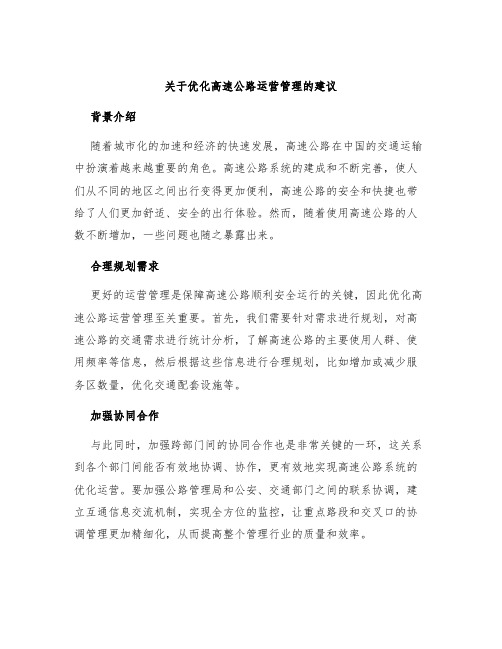 关于优化高速公路运营管理的建议

背景介绍

随着城市化的加速和经济的快速发展，高速公路在中国的交通运输中扮演着越来越重要的角色。高速公路系统的建成和不断完善，使人们从不同的地区之间出行变得更加便利，高速公路的安全和快捷也带给了人们更加舒适、安全的出行体验。然而，随着使用高速公路的人数不断增加，一些问题也随之暴露出来。

合理规划需求

更好的运营管理是保障高速公路顺利安全运行的关键，因此优化高速公路运营管理至关重要。首先，我们需要针对需求进行规划，对高速公路的交通需求进行统计分析，了解高速公路的主要使用人群、使用频率等信息，然后根据这些信息进行合理规划，比如增加或减少服务区数量，优化交通配套设施等。

加强协同合作

与此同时，加强跨部门间的协同合作也是非常关键的一环，这关系到各个部门间能否有效地协调、协作，更有效地实现高速公路系统的优化运营。要加强公路管理局和公安、交通部门之间的联系协调，建立互通信息交流机制，实现全方位的监控，让重点路段和交叉口的协调管理更加精细化，从而提高整个管理行业的质量和效率。